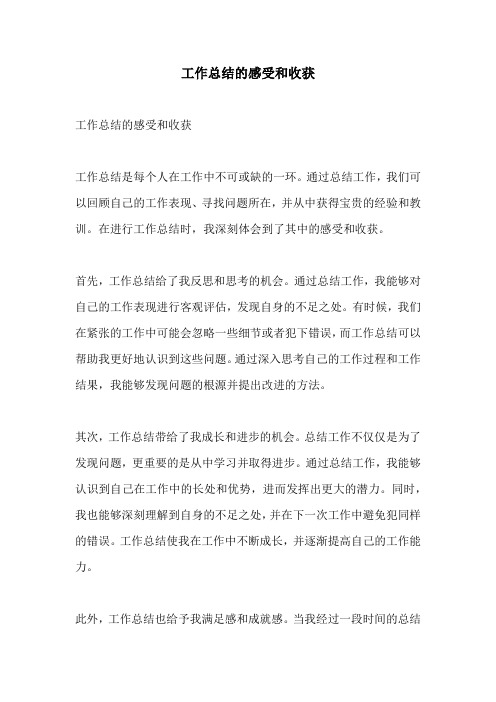 工作总结的感受和收获

工作总结的感受和收获

工作总结是每个人在工作中不可或缺的一环。通过总结工作，我们可以回顾自己的工作表现、寻找问题所在，并从中获得宝贵的经验和教训。在进行工作总结时，我深刻体会到了其中的感受和收获。

首先，工作总结给了我反思和思考的机会。通过总结工作，我能够对自己的工作表现进行客观评估，发现自身的不足之处。有时候，我们在紧张的工作中可能会忽略一些细节或者犯下错误，而工作总结可以帮助我更好地认识到这些问题。通过深入思考自己的工作过程和工作结果，我能够发现问题的根源并提出改进的方法。

其次，工作总结带给了我成长和进步的机会。总结工作不仅仅是为了发现问题，更重要的是从中学习并取得进步。通过总结工作，我能够认识到自己在工作中的长处和优势，进而发挥出更大的潜力。同时，我也能够深刻理解到自身的不足之处，并在下一次工作中避免犯同样的错误。工作总结使我在工作中不断成长，并逐渐提高自己的工作能力。

此外，工作总结也给予我满足感和成就感。当我经过一段时间的总结